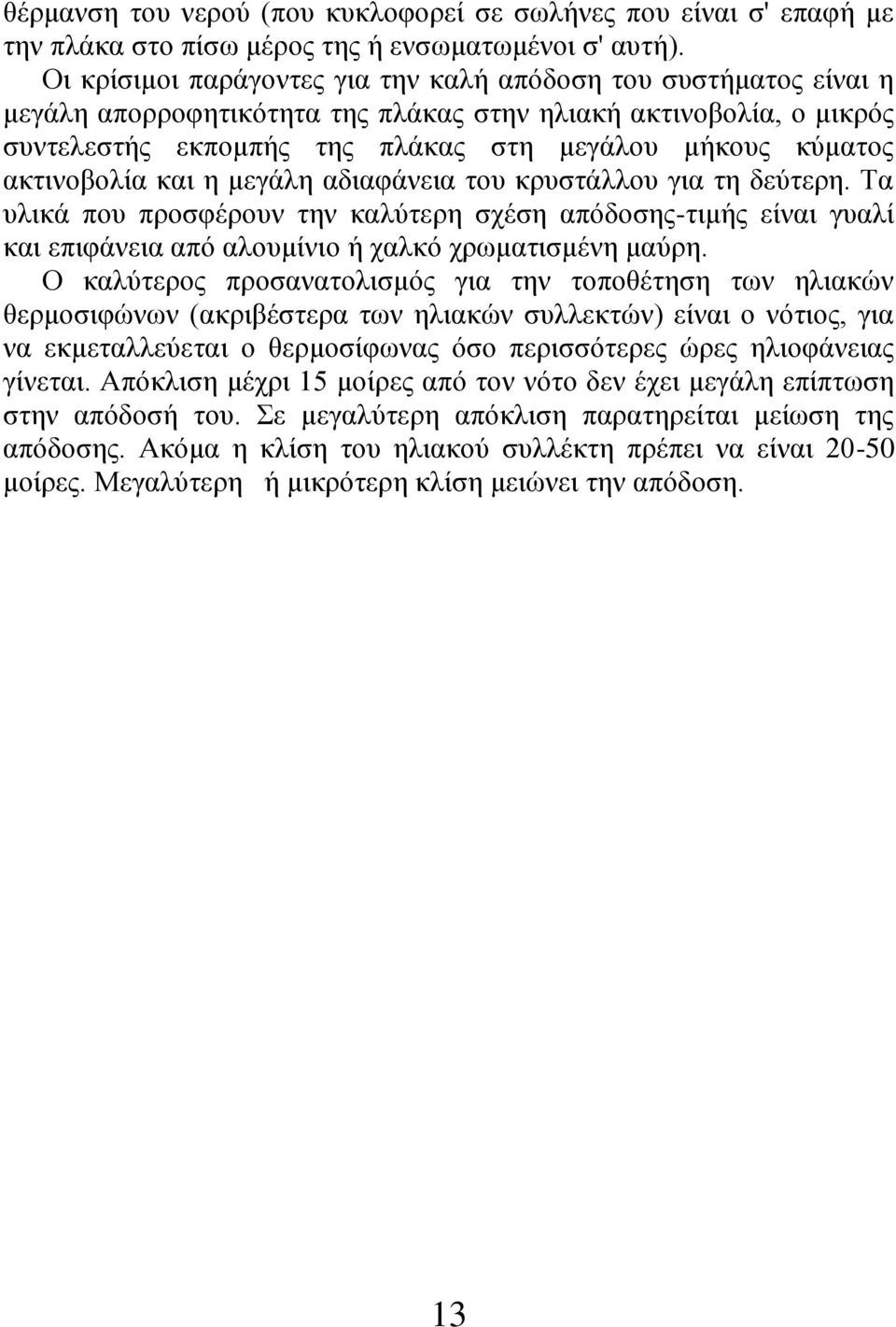 θέρμανση του νερού (που κυκλοφορεί σε σωλήνες που είναι σ' επαφή με την πλάκα στο πίσω μέρος της ή ενσωματωμένοι σ' αυτή).

Οι κρίσιμοι παράγοντες για την καλή απόδοση του συστήματος είναι η μεγάλη απορροφητικότητα της πλάκας στην ηλιακή ακτινοβολία, ο μικρός συντελεστής εκπομπής της πλάκας στη μεγάλου μήκους κύματος ακτινοβολία και η μεγάλη αδιαφάνεια του κρυστάλλου για τη δεύτερη. Τα υλικά που προσφέρουν την καλύτερη σχέση απόδοσης-τιμής είναι γυαλί και επιφάνεια από αλουμίνιο ή χαλκό χρωματισμένη μαύρη.

Ο καλύτερος προσανατολισμός για την τοποθέτηση των ηλιακών θερμοσιφώνων (ακριβέστερα των ηλιακών συλλεκτών) είναι ο νότιος, για να εκμεταλλεύεται ο θερμοσίφωνας όσο περισσότερες ώρες ηλιοφάνειας γίνεται. Απόκλιση μέχρι 15 μοίρες από τον νότο δεν έχει μεγάλη επίπτωση στην απόδοσή του. Σε μεγαλύτερη απόκλιση παρατηρείται μείωση της απόδοσης. Ακόμα η κλίση του ηλιακού συλλέκτη πρέπει να είναι 20-50 μοίρες. Μεγαλύτερη ή μικρότερη κλίση μειώνει την απόδοση.

13